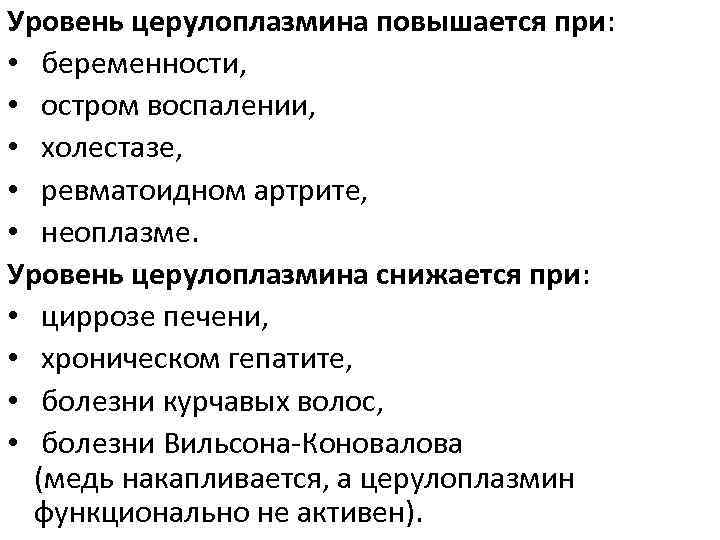 Уровень церулоплазмина повышается при:
• беременности,
• остром воспалении,
• холестазе,
• ревматоидном артрите,
• неоплазме.
Уровень церулоплазмина снижается при:
• циррозе печени,
• хроническом гепатите,
• болезни курчавых волос,
• болезни Вильсона-Коновалова (медь накапливается, а церулоплазмин функционально не активен).